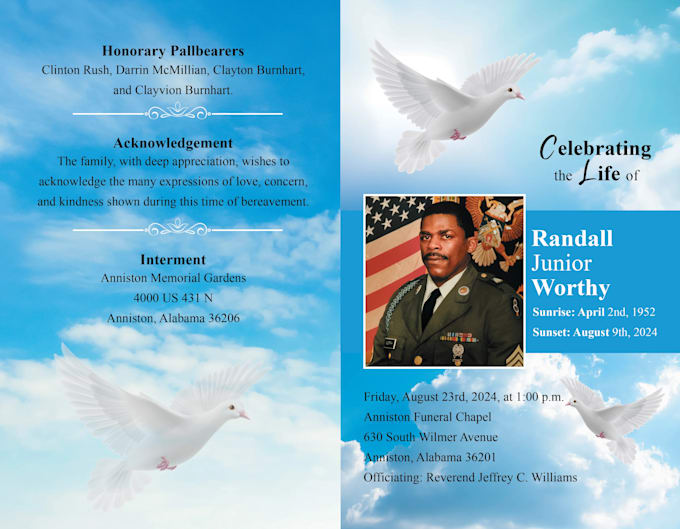 Honorary Pallbearers
Clinton Rush, Darrin McMillian, Clayton Burnhart, and Clayvion Burnhart.

Acknowledgement
The family, with deep appreciation, wishes to acknowledge the many expressions of love, concern, and kindness shown during this time of bereavement.

Interment
Anniston Memorial Gardens
4000 US 431 N
Anniston, Alabama 36206

Celebrating the Life of

Randall
Junior
Worthy

Sunrise: April 2nd, 1952
Sunset: August 9th, 2024

Friday, August 23rd, 2024, at 1:00 p.m.
Anniston Funeral Chapel
630 South Wilmer Avenue
Anniston, Alabama 36201
Officiating: Reverend Jeffrey C. Williams